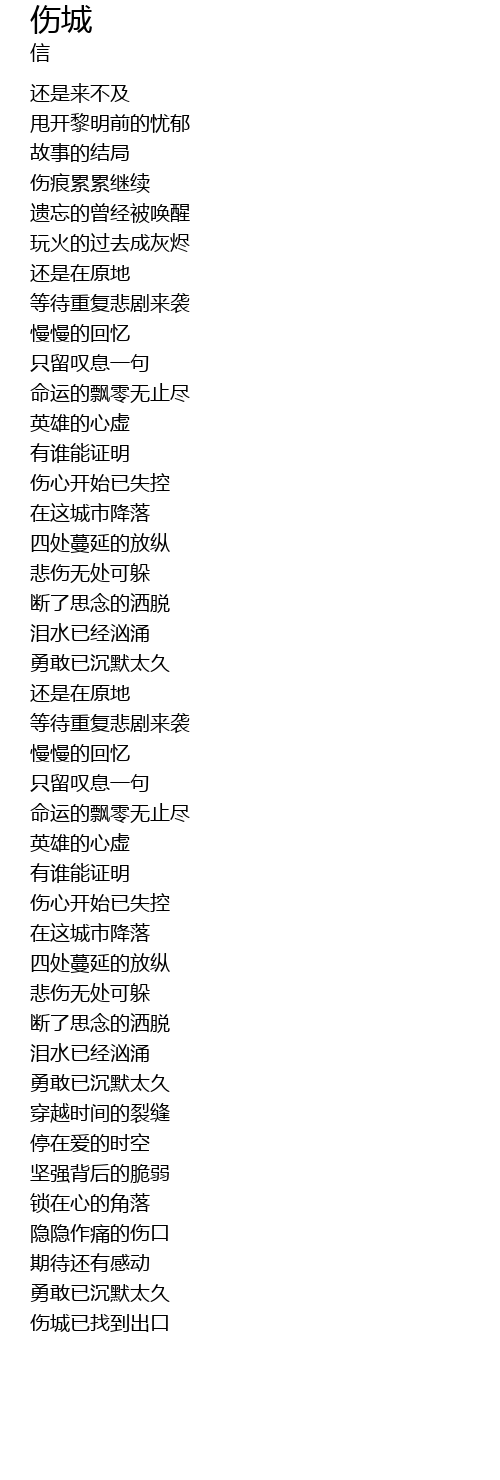 伤城
信

还是来不及
甩开黎明前的忧郁
故事的结局
伤痕累累继续
遗忘的曾经被唤醒
玩火的过去成灰烬
还是在原地
等待重复悲剧来袭
慢慢的回忆
只留叹息一句
命运的飘零无止尽
英雄的心虚
有谁能证明
伤心开始已失控
在这城市降落
四处蔓延的放纵
悲伤无处可躲
断了思念的洒脱
泪水已经汹涌
勇敢已沉默太久
还是在原地
等待重复悲剧来袭
慢慢的回忆
只留叹息一句
命运的飘零无止尽
英雄的心虚
有谁能证明
伤心开始已失控
在这城市降落
四处蔓延的放纵
悲伤无处可躲
断了思念的洒脱
泪水已经汹涌
勇敢已沉默太久
穿越时间的裂缝
停在爱的时空
坚强背后的脆弱
锁在心的角落
隐隐作痛的伤口
期待还有感动
勇敢已沉默太久
伤城已找到出口